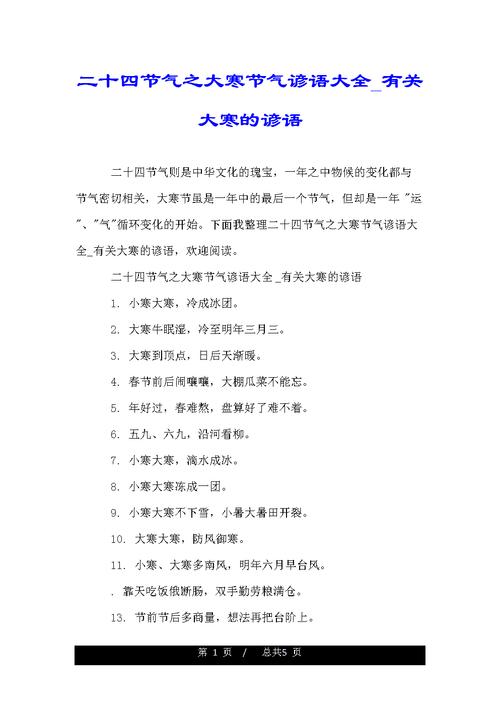 二十四节气之大寒节气谚语大全_有关大寒的谚语

二十四节气则是中华文化的瑰宝，一年之中物候的变化都与节气密切相关，大寒节虽是一年中的最后一个节气，但却是一年"运"、"气"循环变化的开始。下面我整理二十四节气之大寒节气谚语大全_有关大寒的谚语，欢迎阅读。

二十四节气之大寒节气谚语大全 _有关大寒的谚语

1. 小寒大寒，冷成冰团。

2. 大寒牛眠湿，冷至明年三月三。

3. 大寒到顶点，日后天渐暖。

4. 春节前后闹嚷嚷，大棚瓜菜不能忘。

5. 年好过，春难熬，盘算好了难不着。

6. 五九、六九，沿河看柳。

7. 小寒大寒，滴水成冰。

8. 小寒大寒冻成一团。

9. 小寒大寒不下雪，小暑大暑田开裂。

10. 大寒大寒，防风御寒。

11. 小寒、大寒多南风，明年六月早台风。

. 靠天吃饭饿断肠，双手勤劳粮满仓。

13. 节前节后多商量，想法再把台阶上。

第 1 页 / 总共5 页